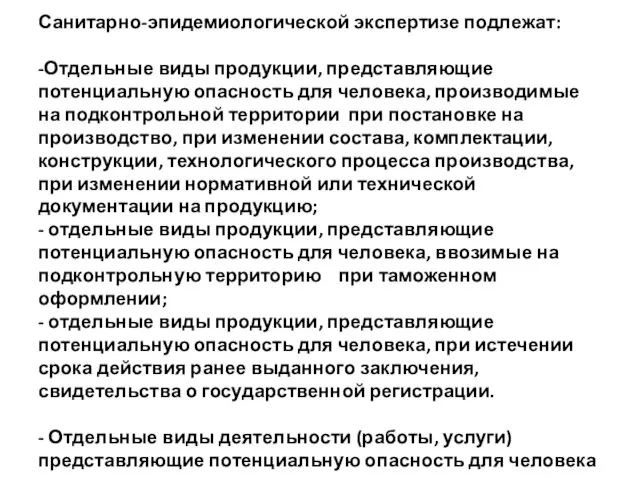 Санитарно-эпидемиологической экспертизе подлежат:

-Отдельные виды продукции, представляющие потенциальную опасность для человека, производимые на подконтрольной территории при постановке на производство, при изменении состава, комплектации, конструкции, технологического процесса производства, при изменении нормативной или технической документации на продукцию;
- отдельные виды продукции, представляющие потенциальную опасность для человека, ввозимые на подконтрольную территорию при таможенном оформлении;
- отдельные виды продукции, представляющие потенциальную опасность для человека, при истечении срока действия ранее выданного заключения, свидетельства о государственной регистрации.

- Отдельные виды деятельности (работы, услуги) представляющие потенциальную опасность для человека